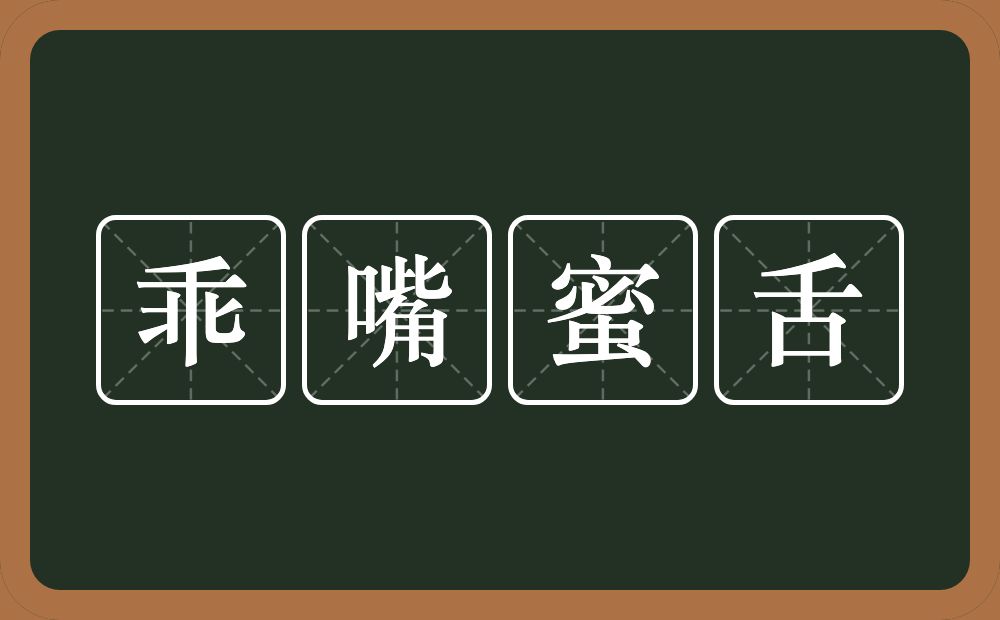 乖嘴蜜舌